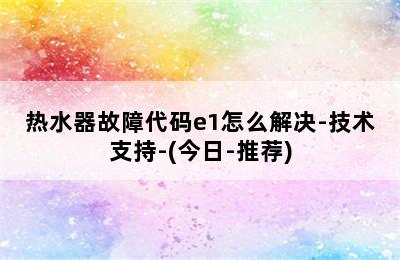 热水器故障代码e1怎么解决-技术支持-(今日-推荐)